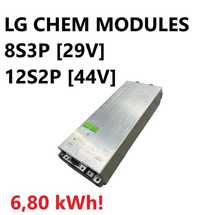 LG CHEM MODULES
8S3P [29V]
12S2P [44V]

6,80 kWh!